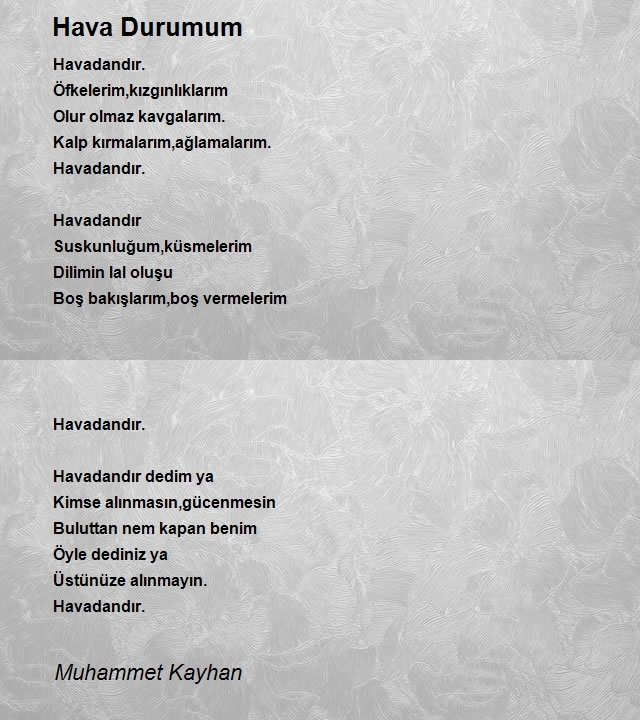 Hava Durumum

Havadandır.
Öfkelerim,kızgınlıklarım
Olur olmaz kavgalarım.
Kalp kırmalarım,ağlamalarım.
Havadandır.

Havadandır
Suskunluğum,küsmelerim
Dilimin lal oluşu
Boş bakışlarım,boş vermelerim

Havadandır.

Havadandır dedim ya
Kimse alınmasın,gücenmesin
Buluttan nem kapan benim
Öyle dediniz ya
Üstünüze alınmayın.
Havadandır.

Muhammet Kayhan